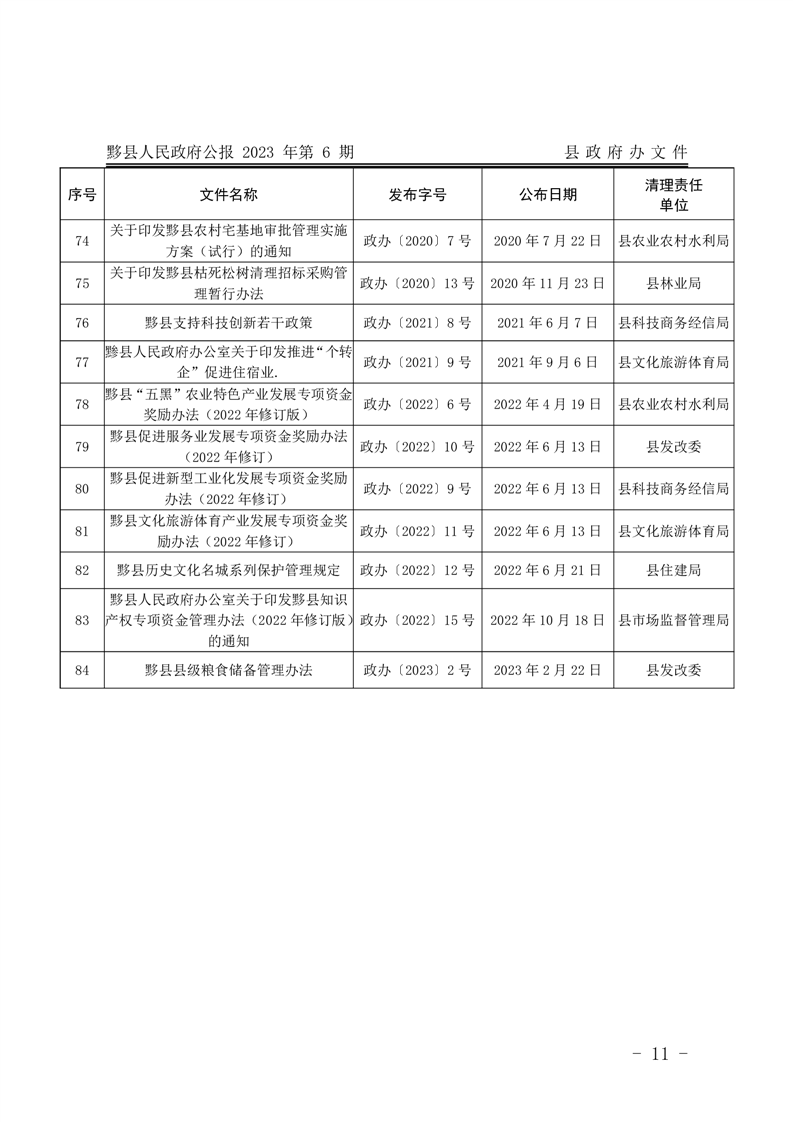 黟县人民政府公报 2023 年第 6 期　　县政府办文件

| 序号 | 文件名称 | 发布字号 | 公布日期 | 清理责任单位 |
|---|---|---|---|---|
| 74 | 关于印发黟县农村宅基地审批管理实施方案（试行）的通知 | 政办〔2020〕7 号 | 2020 年 7 月 22 日 | 县农业农村水利局 |
| 75 | 关于印发黟县枯死松树清理招标采购管理暂行办法 | 政办〔2020〕13 号 | 2020 年 11 月 23 日 | 县林业局 |
| 76 | 黟县支持科技创新若干政策 | 政办〔2021〕8 号 | 2021 年 6 月 7 日 | 县科技商务经信局 |
| 77 | 黟县人民政府办公室关于印发推进“个转企”促进住宿业. | 政办〔2021〕9 号 | 2021 年 9 月 6 日 | 县文化旅游体育局 |
| 78 | 黟县“五黑”农业特色产业发展专项资金奖励办法（2022 年修订版） | 政办〔2022〕6 号 | 2022 年 4 月 19 日 | 县农业农村水利局 |
| 79 | 黟县促进服务业发展专项资金奖励办法（2022 年修订） | 政办〔2022〕10 号 | 2022 年 6 月 13 日 | 县发改委 |
| 80 | 黟县促进新型工业化发展专项资金奖励办法（2022 年修订） | 政办〔2022〕9 号 | 2022 年 6 月 13 日 | 县科技商务经信局 |
| 81 | 黟县文化旅游体育产业发展专项资金奖励办法（2022 年修订） | 政办〔2022〕11 号 | 2022 年 6 月 13 日 | 县文化旅游体育局 |
| 82 | 黟县历史文化名城系列保护管理规定 | 政办〔2022〕12 号 | 2022 年 6 月 21 日 | 县住建局 |
| 83 | 黟县人民政府办公室关于印发黟县知识产权专项资金管理办法（2022 年修订版）的通知 | 政办〔2022〕15 号 | 2022 年 10 月 18 日 | 县市场监督管理局 |
| 84 | 黟县县级粮食储备管理办法 | 政办〔2023〕2 号 | 2023 年 2 月 22 日 | 县发改委 |

- 11 -